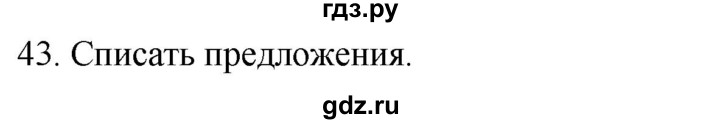 гдз.ру
43. Списать предложения.
gdz.ru